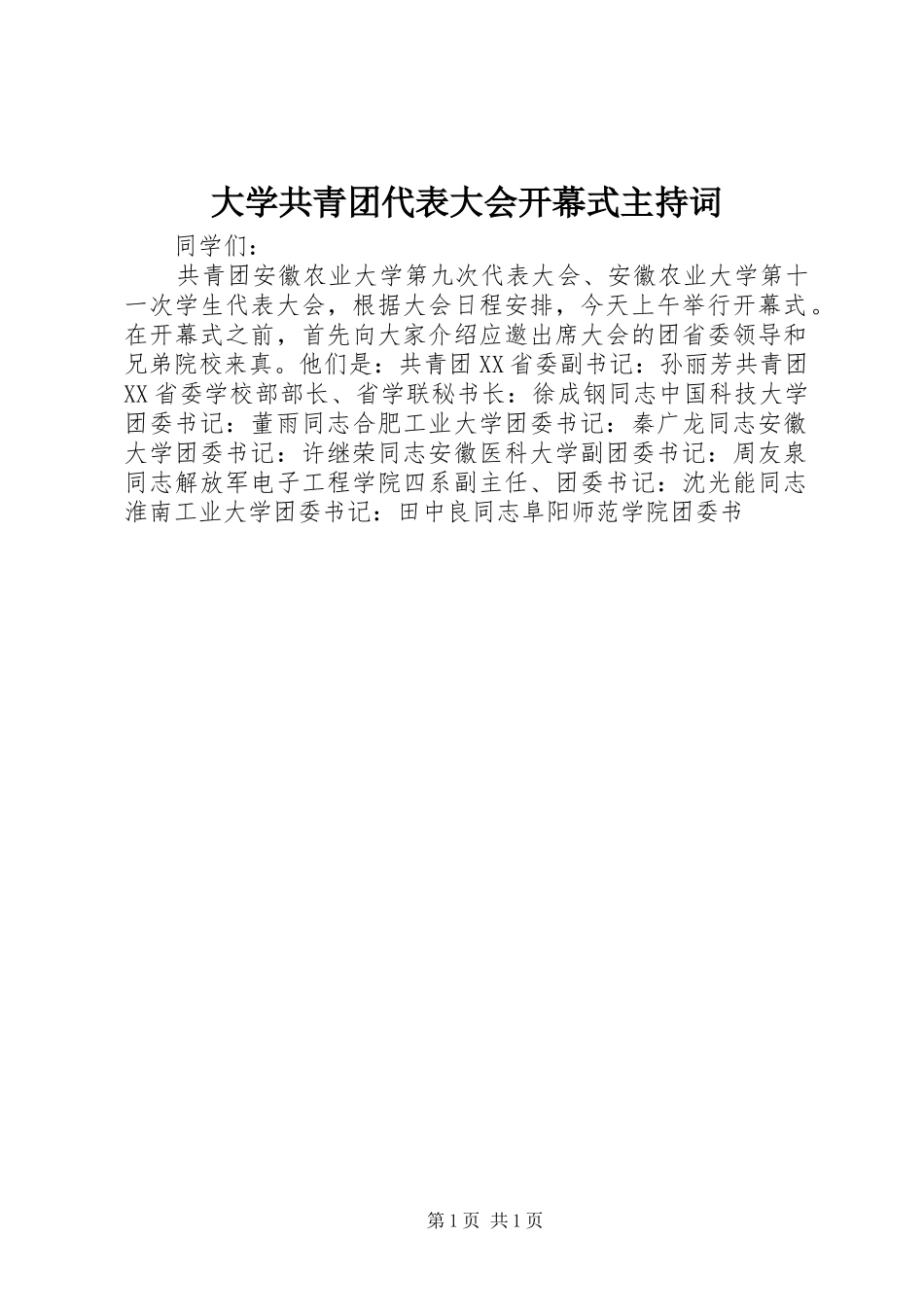 大学共青团代表大会开幕式主持词

同学们：

共青团安徽农业大学第九次代表大会、安徽农业大学第十一次学生代表大会，根据大会日程安排，今天上午举行开幕式。在开幕式之前，首先向大家介绍应邀出席大会的团省委领导和兄弟院校来真。他们是：共青团XX省委副书记：孙丽芳共青团XX省委学校部部长、省学联秘书长：徐成钢同志中国科技大学团委书记：董雨同志合肥工业大学团委书记：秦广龙同志安徽大学团委书记：许继荣同志安徽医科大学副团委书记：周友泉同志解放军电子工程学院四系副主任、团委书记：沈光能同志淮南工业大学团委书记：田中良同志阜阳师范学院团委书

第1页 共1页